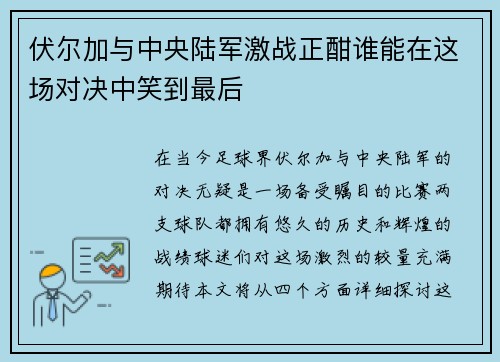 伏尔加与中央陆军激战正酣谁能在这场对决中笑到最后

在当今足球界伏尔加与中央陆军的对决无疑是一场备受瞩目的比赛两支球队都拥有悠久的历史和辉煌的战绩球迷们对这场激烈的较量充满期待本文将从四个方面详细探讨这